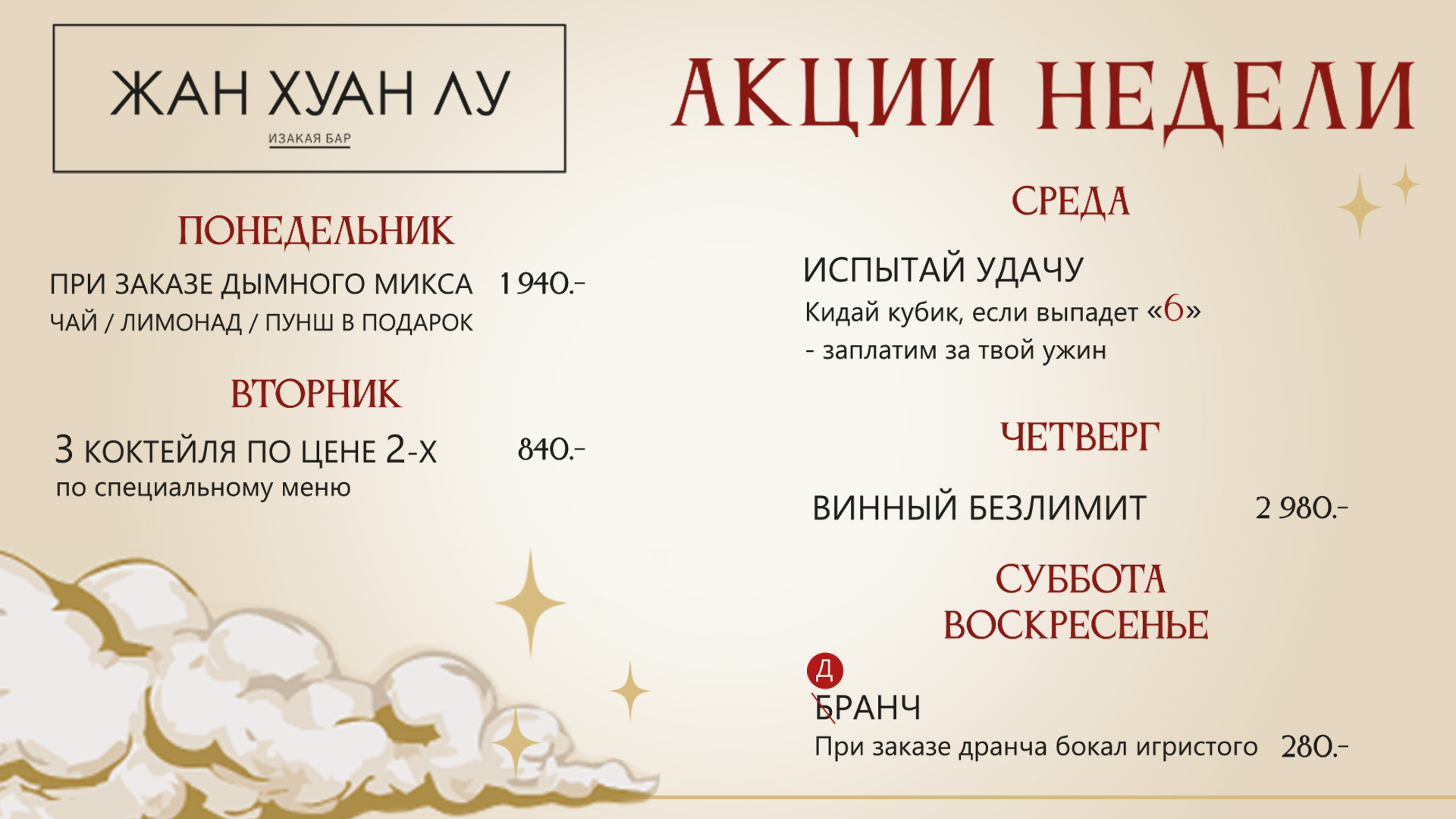 ЖАН ХУАН ЛУ
ИЗАКАЯ БАР

АКЦИИ НЕДЕЛИ

ПОНЕДЕЛЬНИК

ПРИ ЗАКАЗЕ ДЫМНОГО МИКСА 1 940.-
ЧАЙ / ЛИМОНАД / ПУНШ В ПОДАРОК

ВТОРНИК

3 КОКТЕЙЛЯ ПО ЦЕНЕ 2-Х 840.-
по специальному меню

СРЕДА

ИСПЫТАЙ УДАЧУ
Кидай кубик, если выпадет «6»
- заплатим за твой ужин

ЧЕТВЕРГ

ВИННЫЙ БЕЗЛИМИТ 2 980.-

СУББОТА
ВОСКРЕСЕНЬЕ

Д
БРАНЧ
При заказе дранча бокал игристого 280.-